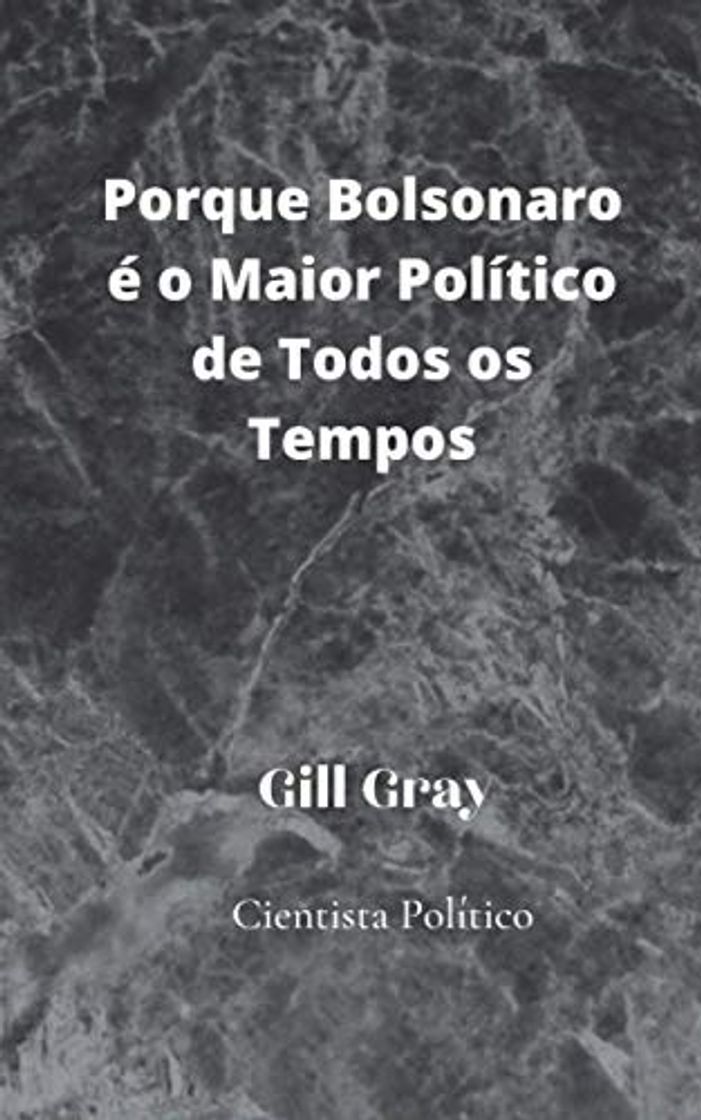 Porque Bolsonaro é o Maior Político de Todos os Tempos

Gill Gray

Cientista Político